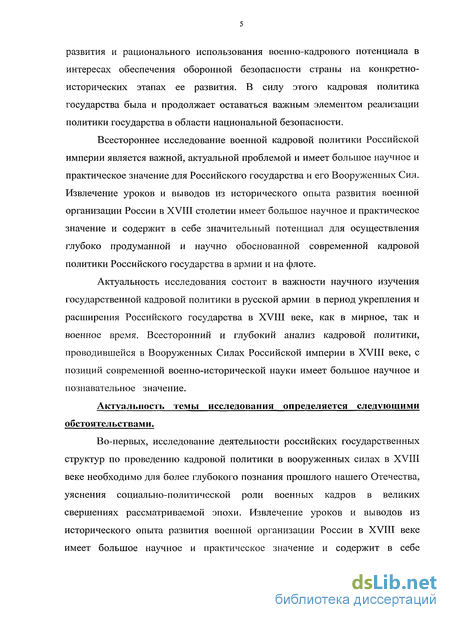 5

развития и рационального использования военно-кадрового потенциала в интересах обеспечения оборонной безопасности страны на конкретно-исторических этапах ее развития. В силу этого кадровая политика государства была и продолжает оставаться важным элементом реализации политики государства в области национальной безопасности.

Всестороннее исследование военной кадровой политики Российской империи является важной, актуальной проблемой и имеет большое научное и практическое значение для Российского государства и его Вооруженных Сил. Извлечение уроков и выводов из исторического опыта развития военной организации России в XVIII столетии имеет большое научное и практическое значение и содержит в себе значительный потенциал для осуществления глубоко продуманной и научно обоснованной современной кадровой политики Российского государства в армии и на флоте.

Актуальность исследования состоит в важности научного изучения государственной кадровой политики в русской армии в период укрепления и расширения Российского государства в XVIII веке, как в мирное, так и военное время. Всесторонний и глубокий анализ кадровой политики, проводившейся в Вооруженных Силах Российской империи в XVIII веке, с позиций современной военно-исторической науки имеет большое научное и познавательное значение.

Актуальность темы исследования определяется следующими обстоятельствами.

Во-первых, исследование деятельности российских государственных структур по проведению кадровой политики в вооруженных силах в XVIII веке необходимо для более глубокого познания прошлого нашего Отечества, уяснения социально-политической роли военных кадров в великих свершениях рассматриваемой эпохи. Извлечение уроков и выводов из исторического опыта развития военной организации России в XVIII веке имеет большое научное и практическое значение и содержит в себе

dsLib.net
библиотека диссертаций